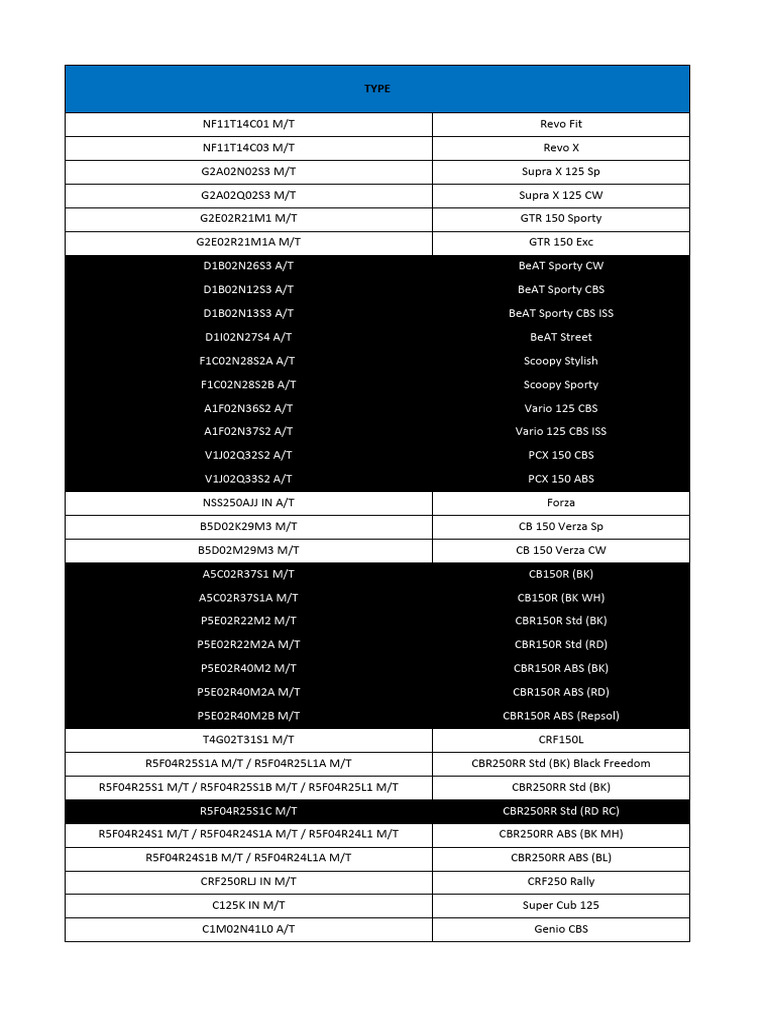 | TYPE | |
|---|---|
| NF11T14C01 M/T | Revo Fit |
| NF11T14C03 M/T | Revo X |
| G2A02N02S3 M/T | Supra X 125 Sp |
| G2A02Q02S3 M/T | Supra X 125 CW |
| G2E02R21M1 M/T | GTR 150 Sporty |
| G2E02R21M1A M/T | GTR 150 Exc |
| D1B02N26S3 A/T | BeAT Sporty CW |
| D1B02N12S3 A/T | BeAT Sporty CBS |
| D1B02N13S3 A/T | BeAT Sporty CBS ISS |
| D1I02N27S4 A/T | BeAT Street |
| F1C02N28S2A A/T | Scoopy Stylish |
| F1C02N28S2B A/T | Scoopy Sporty |
| A1F02N36S2 A/T | Vario 125 CBS |
| A1F02N37S2 A/T | Vario 125 CBS ISS |
| V1J02Q32S2 A/T | PCX 150 CBS |
| V1J02Q33S2 A/T | PCX 150 ABS |
| NSS250AJJ IN A/T | Forza |
| B5D02K29M3 M/T | CB 150 Verza Sp |
| B5D02M29M3 M/T | CB 150 Verza CW |
| A5C02R37S1 M/T | CB150R (BK) |
| A5C02R37S1A M/T | CB150R (BK WH) |
| P5E02R22M2 M/T | CBR150R Std (BK) |
| P5E02R22M2A M/T | CBR150R Std (RD) |
| P5E02R40M2 M/T | CBR150R ABS (BK) |
| P5E02R40M2A M/T | CBR150R ABS (RD) |
| P5E02R40M2B M/T | CBR150R ABS (Repsol) |
| T4G02T31S1 M/T | CRF150L |
| R5F04R25S1A M/T / R5F04R25L1A M/T | CBR250RR Std (BK) Black Freedom |
| R5F04R25S1 M/T / R5F04R25S1B M/T / R5F04R25L1 M/T | CBR250RR Std (BK) |
| R5F04R25S1C M/T | CBR250RR Std (RD RC) |
| R5F04R24S1 M/T / R5F04R24S1A M/T / R5F04R24L1 M/T | CBR250RR ABS (BK MH) |
| R5F04R24S1B M/T / R5F04R24L1A M/T | CBR250RR ABS (BL) |
| CRF250RLJ IN M/T | CRF250 Rally |
| C125K IN M/T | Super Cub 125 |
| C1M02N41L0 A/T | Genio CBS |